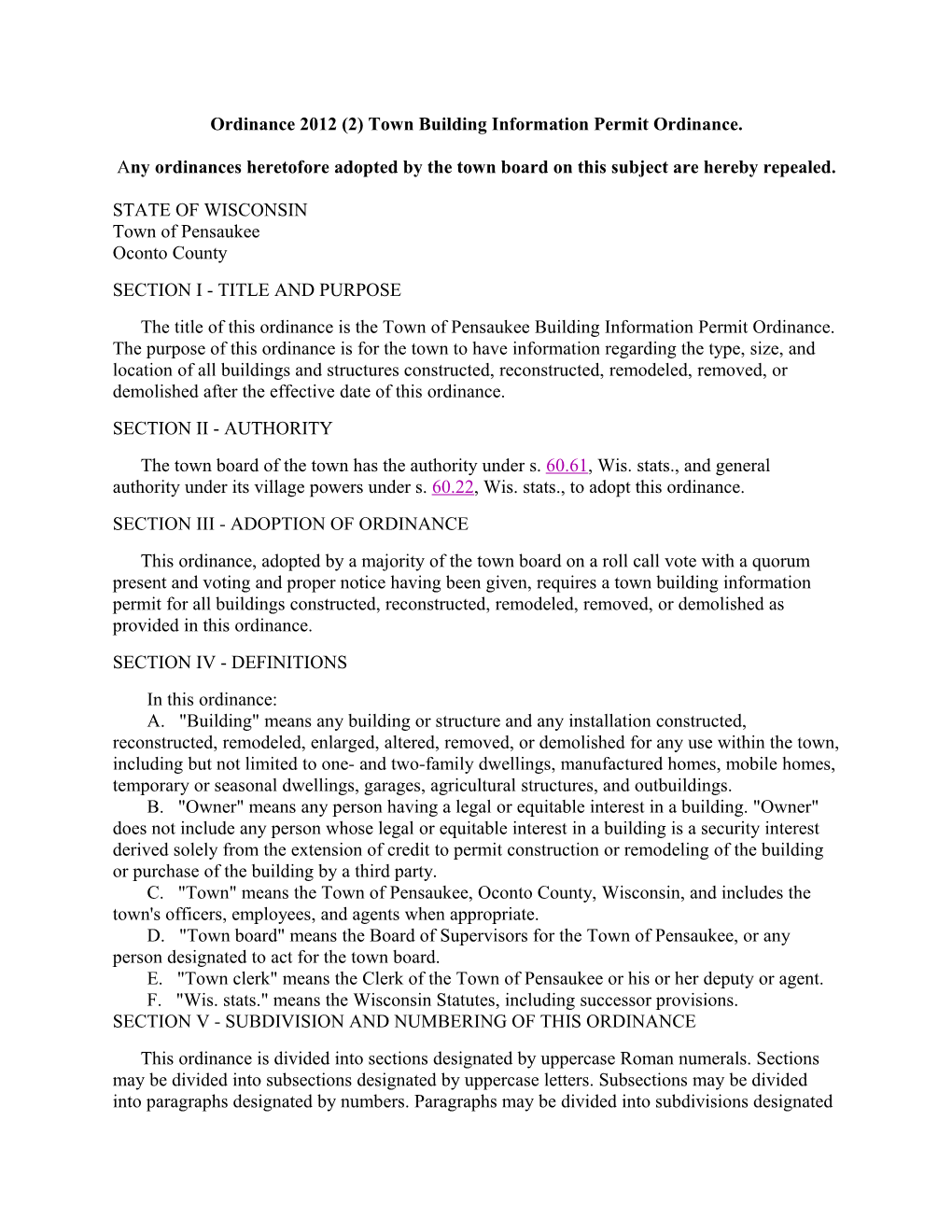 Ordinance 2012 (2) Town Building Information Permit Ordinance.

Any ordinances heretofore adopted by the town board on this subject are hereby repealed.

STATE OF WISCONSIN
Town of Pensaukee
Oconto County

SECTION I - TITLE AND PURPOSE

The title of this ordinance is the Town of Pensaukee Building Information Permit Ordinance. The purpose of this ordinance is for the town to have information regarding the type, size, and location of all buildings and structures constructed, reconstructed, remodeled, removed, or demolished after the effective date of this ordinance.

SECTION II - AUTHORITY

The town board of the town has the authority under s. 60.61, Wis. stats., and general authority under its village powers under s. 60.22, Wis. stats., to adopt this ordinance.

SECTION III - ADOPTION OF ORDINANCE

This ordinance, adopted by a majority of the town board on a roll call vote with a quorum present and voting and proper notice having been given, requires a town building information permit for all buildings constructed, reconstructed, remodeled, removed, or demolished as provided in this ordinance.

SECTION IV - DEFINITIONS

In this ordinance:
A. "Building" means any building or structure and any installation constructed, reconstructed, remodeled, enlarged, altered, removed, or demolished for any use within the town, including but not limited to one- and two-family dwellings, manufactured homes, mobile homes, temporary or seasonal dwellings, garages, agricultural structures, and outbuildings.
B. "Owner" means any person having a legal or equitable interest in a building. "Owner" does not include any person whose legal or equitable interest in a building is a security interest derived solely from the extension of credit to permit construction or remodeling of the building or purchase of the building by a third party.
C. "Town" means the Town of Pensaukee, Oconto County, Wisconsin, and includes the town's officers, employees, and agents when appropriate.
D. "Town board" means the Board of Supervisors for the Town of Pensaukee, or any person designated to act for the town board.
E. "Town clerk" means the Clerk of the Town of Pensaukee or his or her deputy or agent.
F. "Wis. stats." means the Wisconsin Statutes, including successor provisions.
SECTION V - SUBDIVISION AND NUMBERING OF THIS ORDINANCE

This ordinance is divided into sections designated by uppercase Roman numerals. Sections may be divided into subsections designated by uppercase letters. Subsections may be divided into paragraphs designated by numbers. Paragraphs may be divided into subdivisions designated